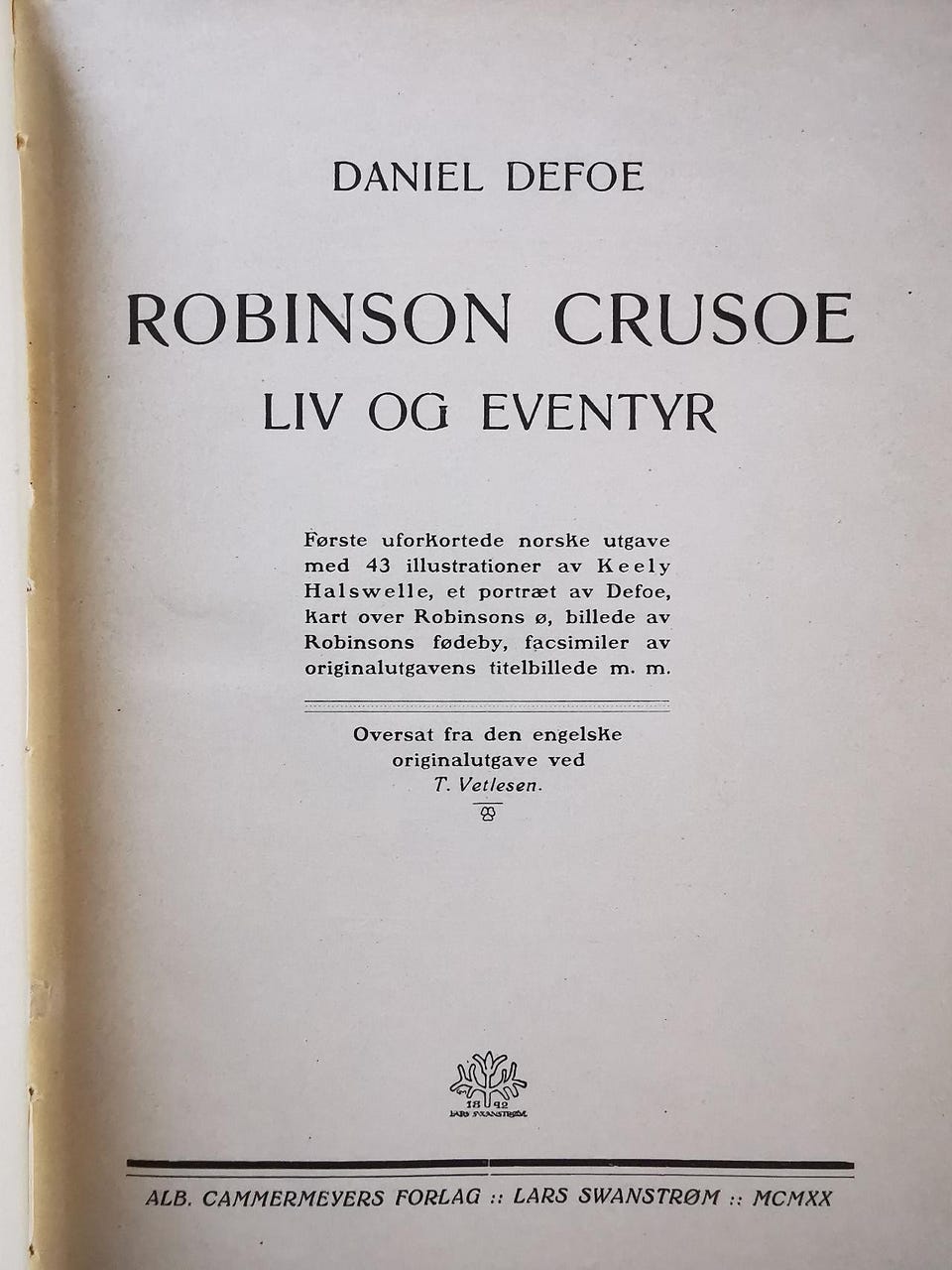 DANIEL DEFOE

ROBINSON CRUSOE
LIV OG EVENTYR

Første uforkortede norske utgave med 43 illustrationer av Keely Halswelle, et portræt av Defoe, kart over Robinsons ø, billede av Robinsons fødeby, facsimiler av originalutgavens titelbillede m. m.

Oversat fra den engelske originalutgave ved T. Vetlesen.

18 92
LARS SWANSTRØM

ALB. CAMMERMEYERS FORLAG :: LARS SWANSTRØM :: MCMXX